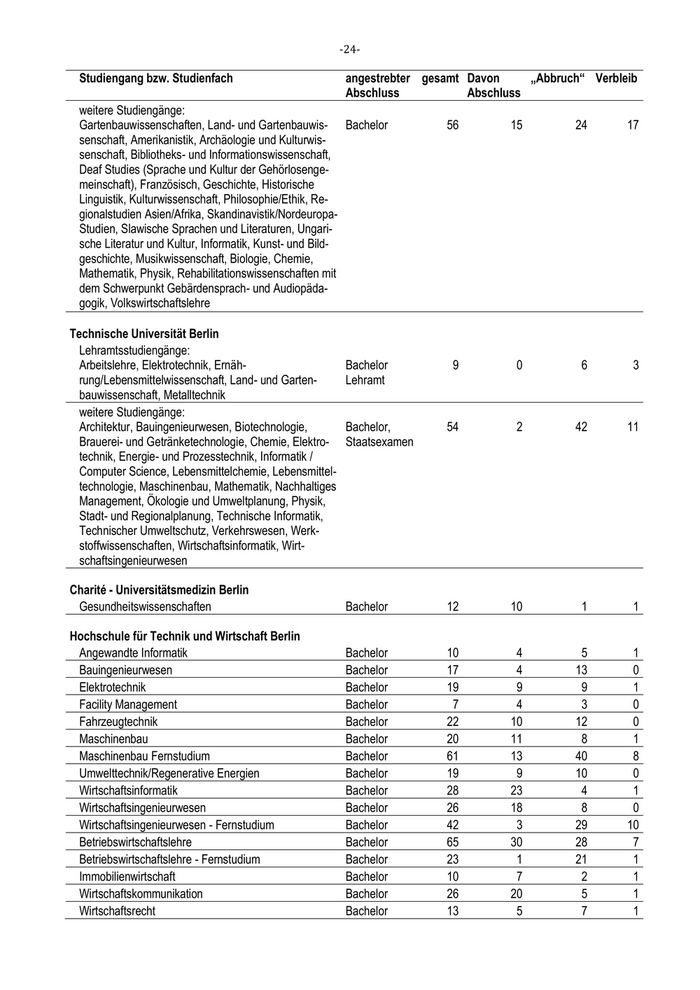 -24-

| Studiengang bzw. Studienfach | angestrebter Abschluss | gesamt | Davon Abschluss | „Abbruch“ | Verbleib |
|---|---|---|---|---|---|
| weitere Studiengänge: Gartenbauwissenschaften, Land- und Gartenbauwissenschaft, Amerikanistik, Archäologie und Kulturwissenschaft, Bibliotheks- und Informationswissenschaft, Deaf Studies (Sprache und Kultur der Gehörlosengemeinschaft), Französisch, Geschichte, Historische Linguistik, Kulturwissenschaft, Philosophie/Ethik, Regionalstudien Asien/Afrika, Skandinavistik/Nordeuropa-Studien, Slawische Sprachen und Literaturen, Ungarische Literatur und Kultur, Informatik, Kunst- und Bildgeschichte, Musikwissenschaft, Biologie, Chemie, Mathematik, Physik, Rehabilitationswissenschaften mit dem Schwerpunkt Gebärdensprach- und Audiopädagogik, Volkswirtschaftslehre | Bachelor | 56 | 15 | 24 | 17 |
| **Technische Universität Berlin** | | | | | |
| Lehramtsstudiengänge: Arbeitslehre, Elektrotechnik, Ernährung/Lebensmittelwissenschaft, Land- und Gartenbauwissenschaft, Metalltechnik | Bachelor Lehramt | 9 | 0 | 6 | 3 |
| weitere Studiengänge: Architektur, Bauingenieurwesen, Biotechnologie, Brauerei- und Getränketechnologie, Chemie, Elektrotechnik, Energie- und Prozesstechnik, Informatik / Computer Science, Lebensmittelchemie, Lebensmitteltechnologie, Maschinenbau, Mathematik, Nachhaltiges Management, Ökologie und Umweltplanung, Physik, Stadt- und Regionalplanung, Technische Informatik, Technischer Umweltschutz, Verkehrswesen, Werkstoffwissenschaften, Wirtschaftsinformatik, Wirtschaftsingenieurwesen | Bachelor, Staatsexamen | 54 | 2 | 42 | 11 |
| **Charité - Universitätsmedizin Berlin** | | | | | |
| Gesundheitswissenschaften | Bachelor | 12 | 10 | 1 | 1 |
| **Hochschule für Technik und Wirtschaft Berlin** | | | | | |
| Angewandte Informatik | Bachelor | 10 | 4 | 5 | 1 |
| Bauingenieurwesen | Bachelor | 17 | 4 | 13 | 0 |
| Elektrotechnik | Bachelor | 19 | 9 | 9 | 1 |
| Facility Management | Bachelor | 7 | 4 | 3 | 0 |
| Fahrzeugtechnik | Bachelor | 22 | 10 | 12 | 0 |
| Maschinenbau | Bachelor | 20 | 11 | 8 | 1 |
| Maschinenbau Fernstudium | Bachelor | 61 | 13 | 40 | 8 |
| Umwelttechnik/Regenerative Energien | Bachelor | 19 | 9 | 10 | 0 |
| Wirtschaftsinformatik | Bachelor | 28 | 23 | 4 | 1 |
| Wirtschaftsingenieurwesen | Bachelor | 26 | 18 | 8 | 0 |
| Wirtschaftsingenieurwesen - Fernstudium | Bachelor | 42 | 3 | 29 | 10 |
| Betriebswirtschaftslehre | Bachelor | 65 | 30 | 28 | 7 |
| Betriebswirtschaftslehre - Fernstudium | Bachelor | 23 | 1 | 21 | 1 |
| Immobilienwirtschaft | Bachelor | 10 | 7 | 2 | 1 |
| Wirtschaftskommunikation | Bachelor | 26 | 20 | 5 | 1 |
| Wirtschaftsrecht | Bachelor | 13 | 5 | 7 | 1 |